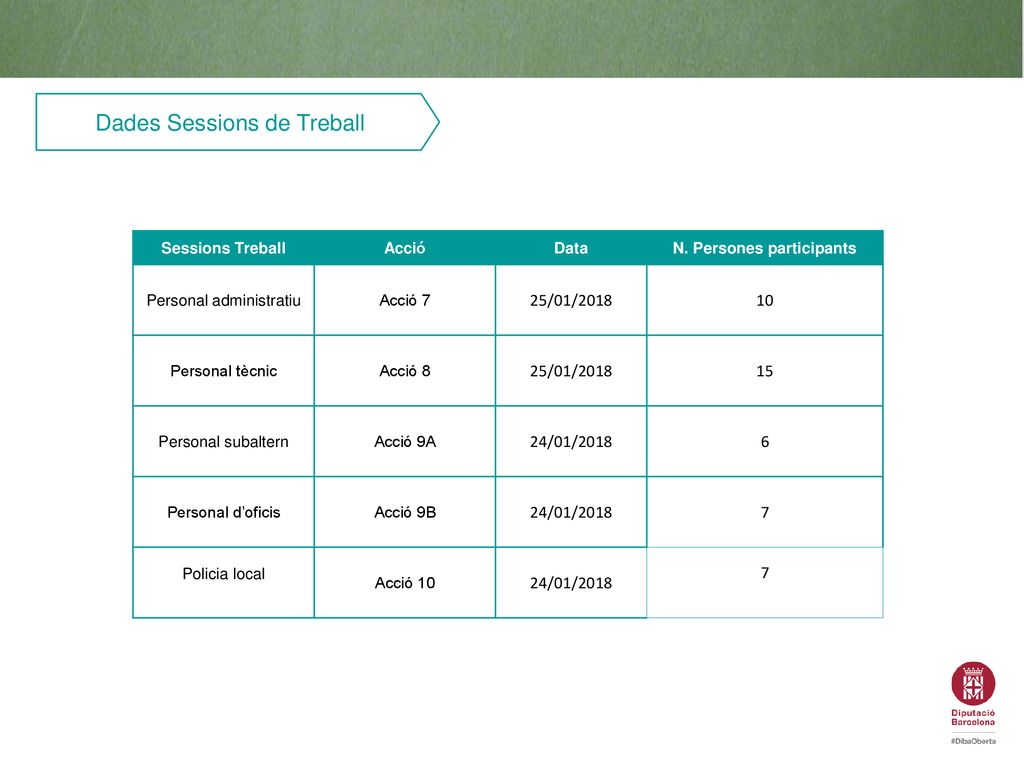 Dades Sessions de Treball

| Sessions Treball | Acció | Data | N. Persones participants |
|---|---|---|---|
| Personal administratiu | Acció 7 | 25/01/2018 | 10 |
| Personal tècnic | Acció 8 | 25/01/2018 | 15 |
| Personal subaltern | Acció 9A | 24/01/2018 | 6 |
| Personal d'oficis | Acció 9B | 24/01/2018 | 7 |
| Policia local | Acció 10 | 24/01/2018 | 7 |

Diputació Barcelona
#DibaOberta